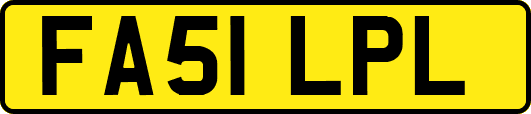 FA51 LPL